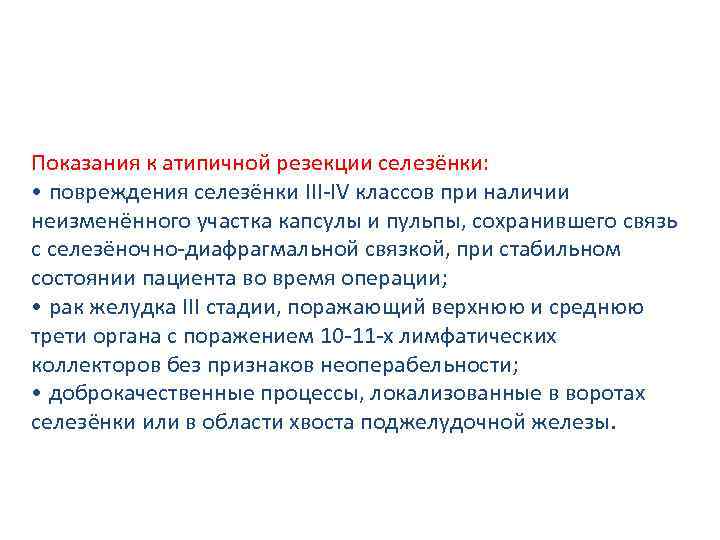 Показания к атипичной резекции селезёнки:
• повреждения селезёнки III-IV классов при наличии неизменённого участка капсулы и пульпы, сохранившего связь с селезёночно-диафрагмальной связкой, при стабильном состоянии пациента во время операции;
• рак желудка III стадии, поражающий верхнюю и среднюю трети органа с поражением 10-11-х лимфатических коллекторов без признаков неоперабельности;
• доброкачественные процессы, локализованные в воротах селезёнки или в области хвоста поджелудочной железы.